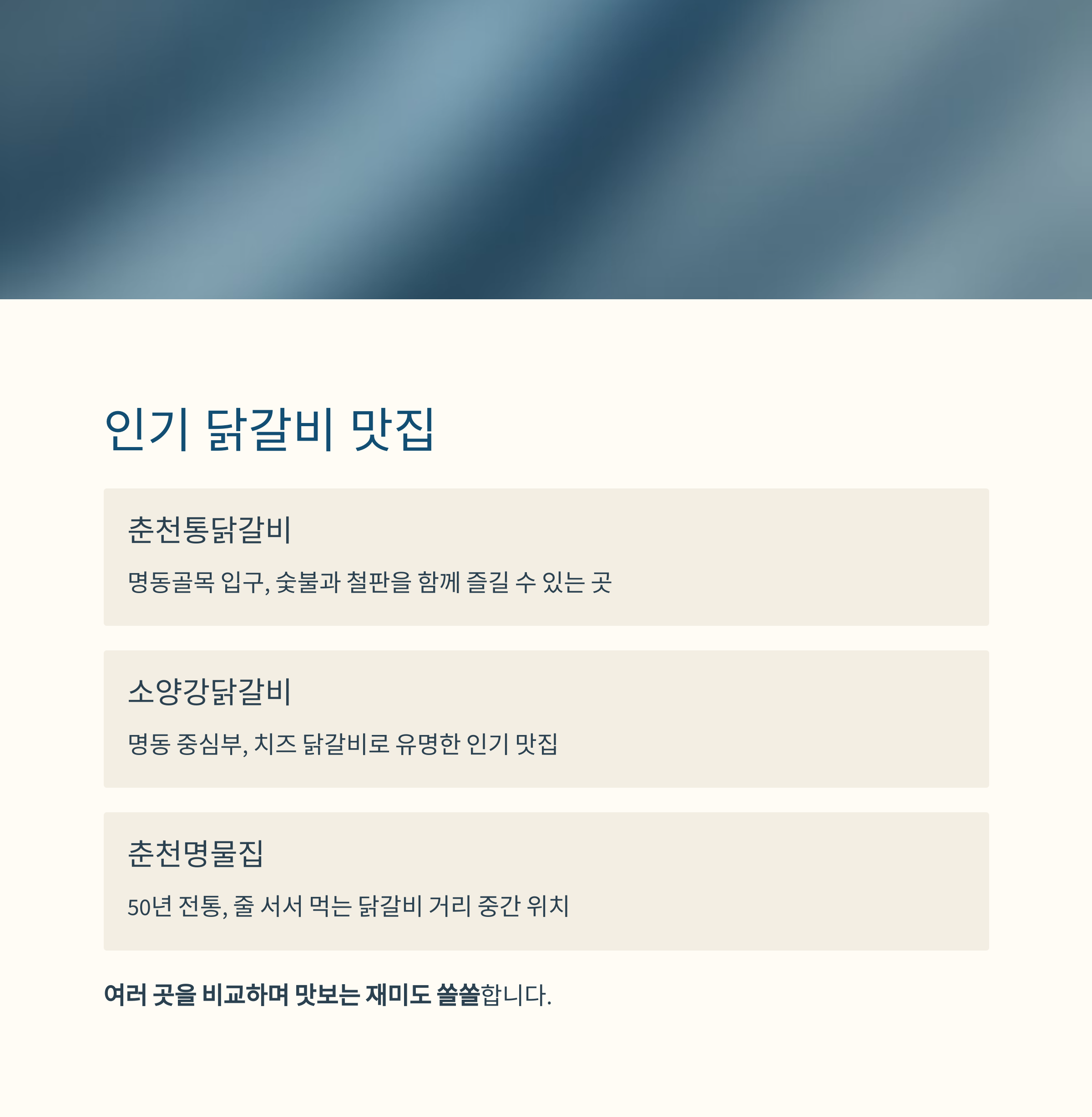 인기 닭갈비 맛집

춘천통닭갈비

명동골목 입구, 숯불과 철판을 함께 즐길 수 있는 곳

소양강닭갈비

명동 중심부, 치즈 닭갈비로 유명한 인기 맛집

춘천명물집

50년 전통, 줄 서서 먹는 닭갈비 거리 중간 위치

여러 곳을 비교하며 맛보는 재미도 쏠쏠합니다.